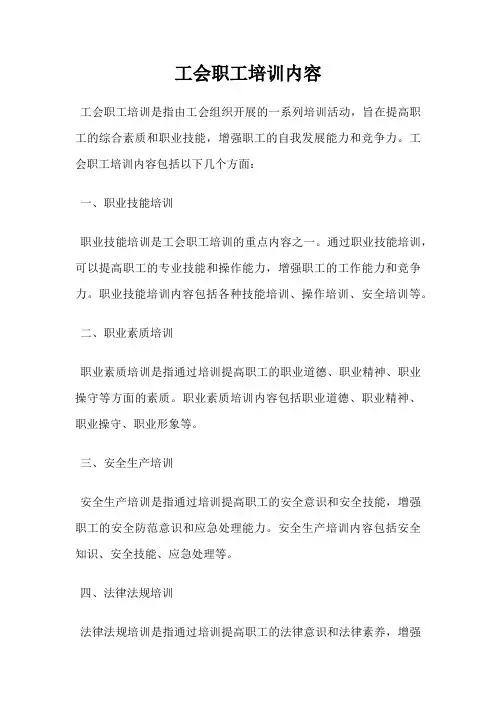 工会职工培训内容

工会职工培训是指由工会组织开展的一系列培训活动，旨在提高职工的综合素质和职业技能，增强职工的自我发展能力和竞争力。工会职工培训内容包括以下几个方面：

一、职业技能培训

职业技能培训是工会职工培训的重点内容之一。通过职业技能培训，可以提高职工的专业技能和操作能力，增强职工的工作能力和竞争力。职业技能培训内容包括各种技能培训、操作培训、安全培训等。

二、职业素质培训

职业素质培训是指通过培训提高职工的职业道德、职业精神、职业操守等方面的素质。职业素质培训内容包括职业道德、职业精神、职业操守、职业形象等。

三、安全生产培训

安全生产培训是指通过培训提高职工的安全意识和安全技能，增强职工的安全防范意识和应急处理能力。安全生产培训内容包括安全知识、安全技能、应急处理等。

四、法律法规培训

法律法规培训是指通过培训提高职工的法律意识和法律素养，增强